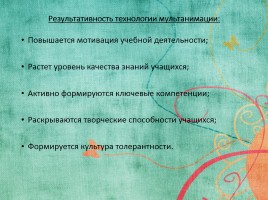 Результативность технологии мультанимации:

• Повышается мотивация учебной деятельности;

• Растет уровень качества знаний учащихся;

• Активно формируются ключевые компетенции;

• Раскрываются творческие способности учащихся;

• Формируется культура толерантности.